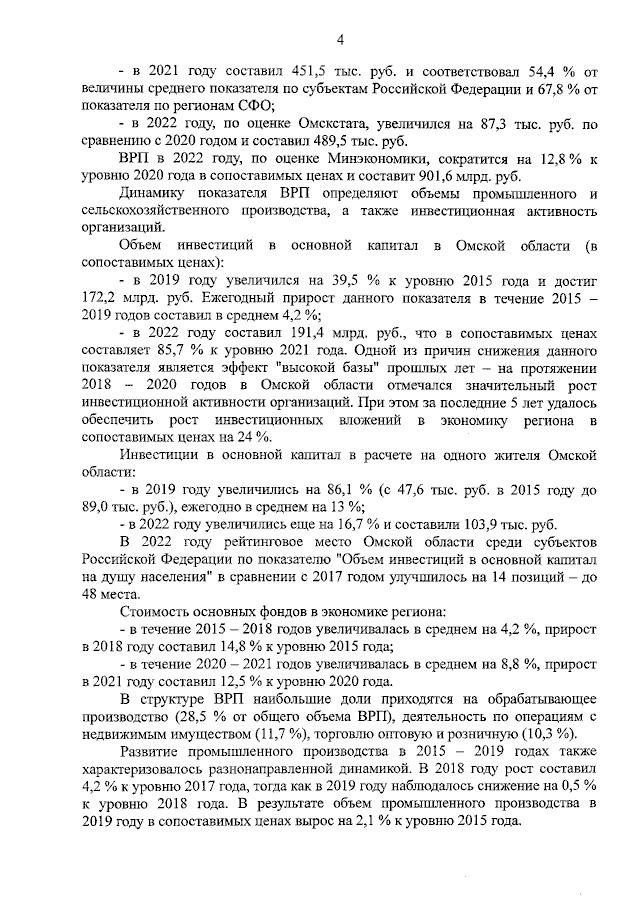 4

- в 2021 году составил 451,5 тыс. руб. и соответствовал 54,4 % от величины среднего показателя по субъектам Российской Федерации и 67,8 % от показателя по регионам СФО;

- в 2022 году, по оценке Омскстата, увеличился на 87,3 тыс. руб. по сравнению с 2020 годом и составил 489,5 тыс. руб.

ВРП в 2022 году, по оценке Минэкономики, сократится на 12,8 % к уровню 2020 года в сопоставимых ценах и составит 901,6 млрд. руб.

Динамику показателя ВРП определяют объемы промышленного и сельскохозяйственного производства, а также инвестиционная активность организаций.

Объем инвестиций в основной капитал в Омской области (в сопоставимых ценах):

- в 2019 году увеличился на 39,5 % к уровню 2015 года и достиг 172,2 млрд. руб. Ежегодный прирост данного показателя в течение 2015 – 2019 годов составил в среднем 4,2 %;

- в 2022 году составил 191,4 млрд. руб., что в сопоставимых ценах составляет 85,7 % к уровню 2021 года. Одной из причин снижения данного показателя является эффект "высокой базы" прошлых лет – на протяжении 2018 – 2020 годов в Омской области отмечался значительный рост инвестиционной активности организаций. При этом за последние 5 лет удалось обеспечить рост инвестиционных вложений в экономику региона в сопоставимых ценах на 24 %.

Инвестиции в основной капитал в расчете на одного жителя Омской области:

- в 2019 году увеличились на 86,1 % (с 47,6 тыс. руб. в 2015 году до 89,0 тыс. руб.), ежегодно в среднем на 13 %;

- в 2022 году увеличились еще на 16,7 % и составили 103,9 тыс. руб.

В 2022 году рейтинговое место Омской области среди субъектов Российской Федерации по показателю "Объем инвестиций в основной капитал на душу населения" в сравнении с 2017 годом улучшилось на 14 позиций – до 48 места.

Стоимость основных фондов в экономике региона:

- в течение 2015 – 2018 годов увеличивалась в среднем на 4,2 %, прирост в 2018 году составил 14,8 % к уровню 2015 года;

- в течение 2020 – 2021 годов увеличивалась в среднем на 8,8 %, прирост в 2021 году составил 12,5 % к уровню 2020 года.

В структуре ВРП наибольшие доли приходятся на обрабатывающее производство (28,5 % от общего объема ВРП), деятельность по операциям с недвижимым имуществом (11,7 %), торговлю оптовую и розничную (10,3 %).

Развитие промышленного производства в 2015 – 2019 годах также характеризовалось разнонаправленной динамикой. В 2018 году рост составил 4,2 % к уровню 2017 года, тогда как в 2019 году наблюдалось снижение на 0,5 % к уровню 2018 года. В результате объем промышленного производства в 2019 году в сопоставимых ценах вырос на 2,1 % к уровню 2015 года.